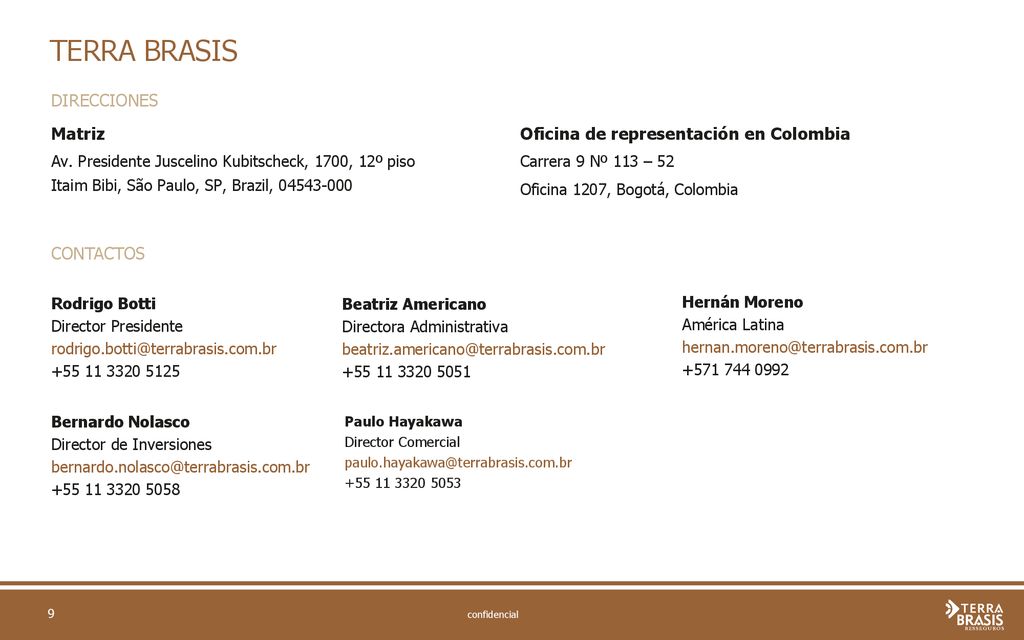 TERRA BRASIS

DIRECCIONES

Matriz
Av. Presidente Juscelino Kubitscheck, 1700, 12º piso
Itaim Bibi, São Paulo, SP, Brazil, 04543-000

Oficina de representación en Colombia
Carrera 9 Nº 113 – 52
Oficina 1207, Bogotá, Colombia

CONTACTOS

Rodrigo Botti
Director Presidente
rodrigo.botti@terrabrasis.com.br
+55 11 3320 5125

Beatriz Americano
Directora Administrativa
beatriz.americano@terrabrasis.com.br
+55 11 3320 5051

Hernán Moreno
América Latina
hernan.moreno@terrabrasis.com.br
+571 744 0992

Bernardo Nolasco
Director de Inversiones
bernardo.nolasco@terrabrasis.com.br
+55 11 3320 5058

Paulo Hayakawa
Director Comercial
paulo.hayakawa@terrabrasis.com.br
+55 11 3320 5053

9

confidencial

TERRA BRASIS RESSEGUROS